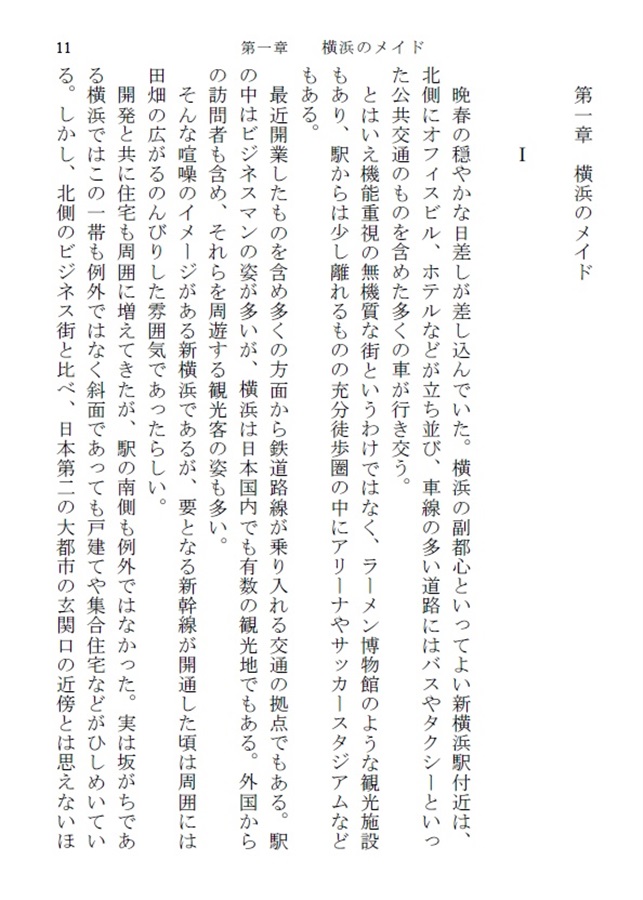 11　　第一章　　横浜のメイド

第一章　横浜のメイド

I

晩春の穏やかな日差しが差し込んでいた。横浜の副都心といってよい新横浜駅付近は、北側にオフィスビル、ホテルなどが立ち並び、車線の多い道路にはバスやタクシーといった公共交通のものを含めた多くの車が行き交う。

とはいえ機能重視の無機質な街というわけではなく、ラーメン博物館のような観光施設もあり、駅からは少し離れるものの充分徒歩圏の中にアリーナやサッカースタジアムなどもある。

最近開業したものを含め多くの方面から鉄道路線が乗り入れる交通の拠点でもある。駅の中はビジネスマンの姿が多いが、横浜は日本国内でも有数の観光地でもある。外国からの訪問者も含め、それらを周遊する観光客の姿も多い。

そんな喧噪のイメージがある新横浜であるが、要となる新幹線が開通した頃は周囲には田畑の広がるのんびりした雰囲気であったらしい。

開発と共に住宅も周囲に増えてきたが、駅の南側も例外ではなかった。実は坂がちである横浜ではこの一帯も例外ではなく斜面であっても戸建てや集合住宅などがひしめいている。しかし、北側のビジネス街と比べ、日本第二の大都市の玄関口の近傍とは思えないほ